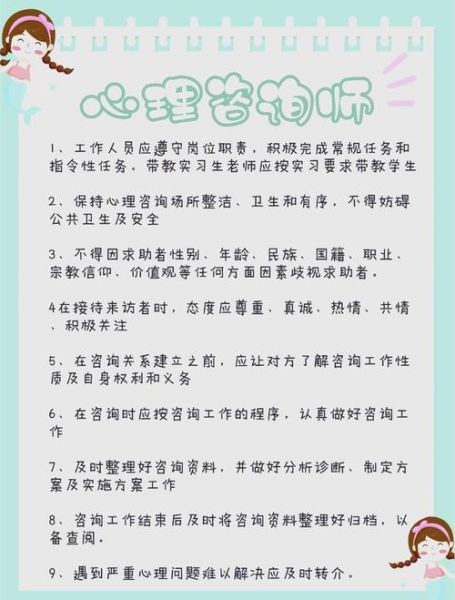 心理咨询师

1、工作人员应遵守岗位职责，积极完成常规任务和指令性任务。带教实习生老师应按实习要求带教学生

2、保持心理咨询场所整洁、卫生和有序，不得妨碍公共卫生及安全

3、不得因求助者性别、年龄、民族、国籍、职业、宗教信仰、价值观等任何方面因素歧视求助者。

4在接待来访者时，态度应尊重、真诚、热情、共情、积极关注

5、在咨询关系建立之前，应让对方了解咨询工作性质及自身权利和义务

6、在咨询时应按咨询工作的程序，认真做好咨询工作

7、及时整理好咨询资料，并做好分析诊断、制定方案及实施方案工作

8、咨询工作结束后及时将咨询资料整理好归档，以备查阅。

9、遇到严重心理问题难以解决应及时转介。